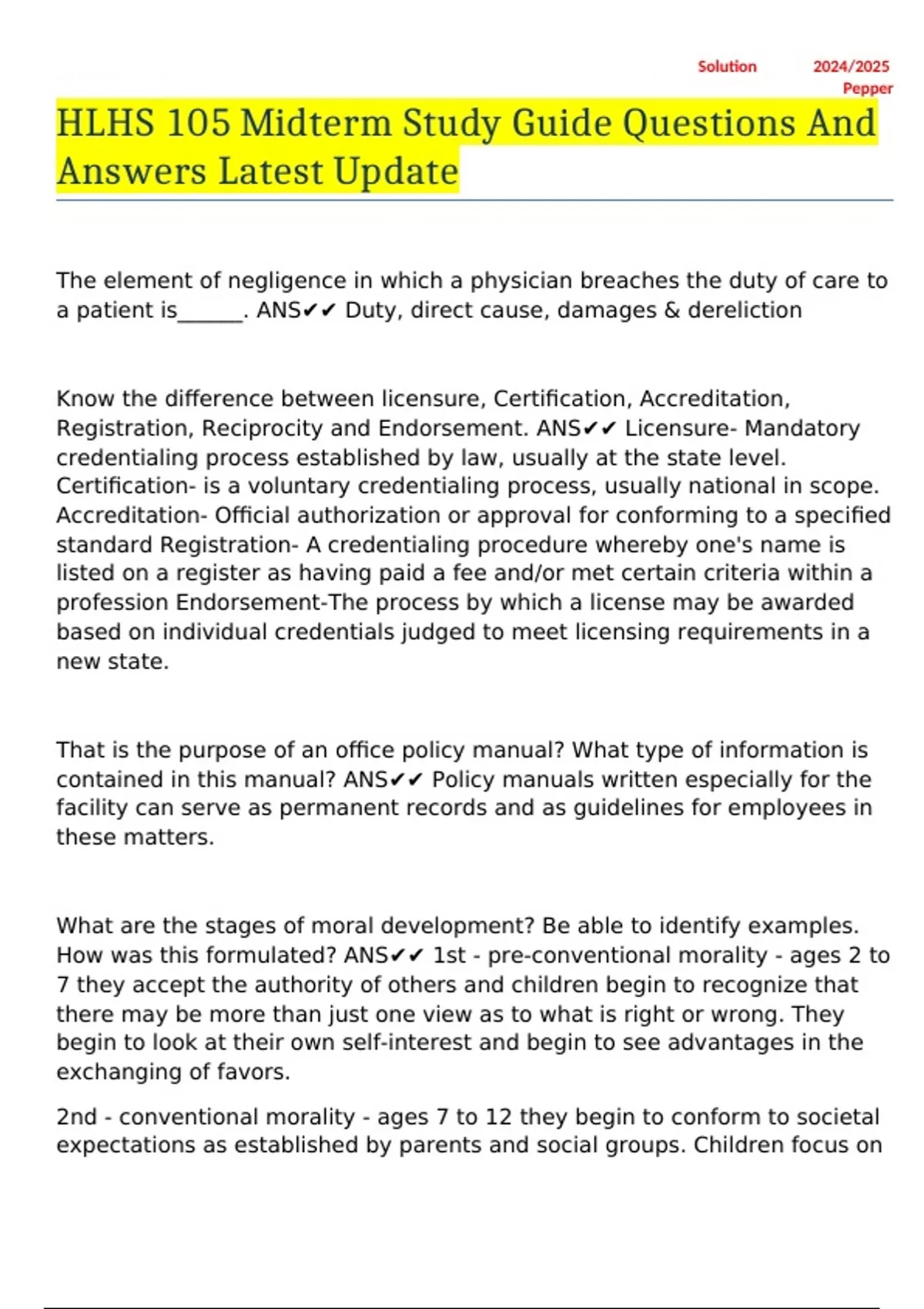 Solution 2024/2025 Pepper

HLHS 105 Midterm Study Guide Questions And Answers Latest Update

The element of negligence in which a physician breaches the duty of care to a patient is______. ANS✔✔ Duty, direct cause, damages & dereliction

Know the difference between licensure, Certification, Accreditation, Registration, Reciprocity and Endorsement. ANS✔✔ Licensure- Mandatory credentialing process established by law, usually at the state level. Certification- is a voluntary credentialing process, usually national in scope. Accreditation- Official authorization or approval for conforming to a specified standard Registration- A credentialing procedure whereby one's name is listed on a register as having paid a fee and/or met certain criteria within a profession Endorsement-The process by which a license may be awarded based on individual credentials judged to meet licensing requirements in a new state.

That is the purpose of an office policy manual? What type of information is contained in this manual? ANS✔✔ Policy manuals written especially for the facility can serve as permanent records and as guidelines for employees in these matters.

What are the stages of moral development? Be able to identify examples. How was this formulated? ANS✔✔ 1st - pre-conventional morality - ages 2 to 7 they accept the authority of others and children begin to recognize that there may be more than just one view as to what is right or wrong. They begin to look at their own self-interest and begin to see advantages in the exchanging of favors.

2nd - conventional morality - ages 7 to 12 they begin to conform to societal expectations as established by parents and social groups. Children focus on